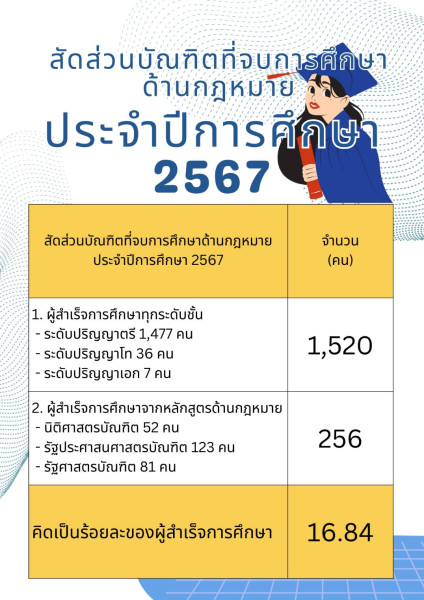 สัดส่วนบัณฑิตที่จบการศึกษา ด้านกฎหมาย

ประจำปีการศึกษา 2567

| สัดส่วนบัณฑิตที่จบการศึกษาด้านกฎหมาย ประจำปีการศึกษา 2567 | จำนวน (คน) |
|---|---|
| 1. ผู้สำเร็จการศึกษาทุกระดับชั้น - ระดับปริญญาตรี 1,477 คน - ระดับปริญญาโท 36 คน - ระดับปริญญาเอก 7 คน | 1,520 |
| 2. ผู้สำเร็จการศึกษาจากหลักสูตรด้านกฎหมาย - นิติศาสตรบัณฑิต 52 คน - รัฐประศาสนศาสตรบัณฑิต 123 คน - รัฐศาสตรบัณฑิต 81 คน | 256 |
| คิดเป็นร้อยละของผู้สำเร็จการศึกษา | 16.84 |